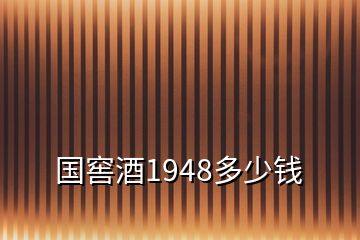 国窖酒1948多少钱